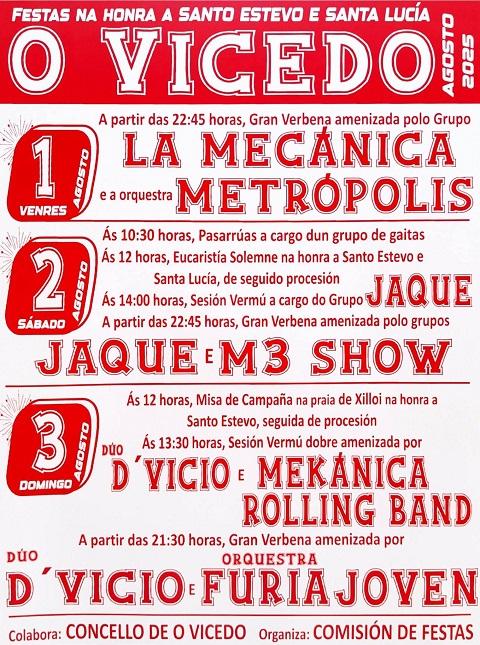 FESTAS NA HONRA A SANTO ESTEVO E SANTA LUCÍA

O VICEDO

AGOSTO 2025

1 AGOSTO VENRES

A partir das 22:45 horas, Gran Verbena amenizada polo Grupo

LA MECÁNICA

e a orquestra METRÓPOLIS

2 AGOSTO SÁBADO

Ás 10:30 horas, Pasarrúas a cargo dun grupo de gaitas

Ás 12 horas, Eucaristía Solemne na honra a Santo Estevo e Santa Lucía, de seguido procesión

Ás 14:00 horas, Sesión Vermú a cargo do Grupo JAQUE

A partir das 22:45 horas, Gran Verbena amenizada polo grupos

JAQUE E M3 SHOW

3 AGOSTO DOMINGO

Ás 12 horas, Misa de Campaña na praia de Xilloi na honra a Santo Estevo, seguida de procesión

Ás 13:30 horas, Sesión Vermú dobre amenizada por

DÚO D´VICIO E MEKÁNICA ROLLING BAND

A partir das 21:30 horas, Gran Verbena amenizada por

DÚO D´VICIO E ORQUESTRA FURIA JOVEN

Colabora: CONCELLO DE O VICEDO Organiza: COMISIÓN DE FESTAS